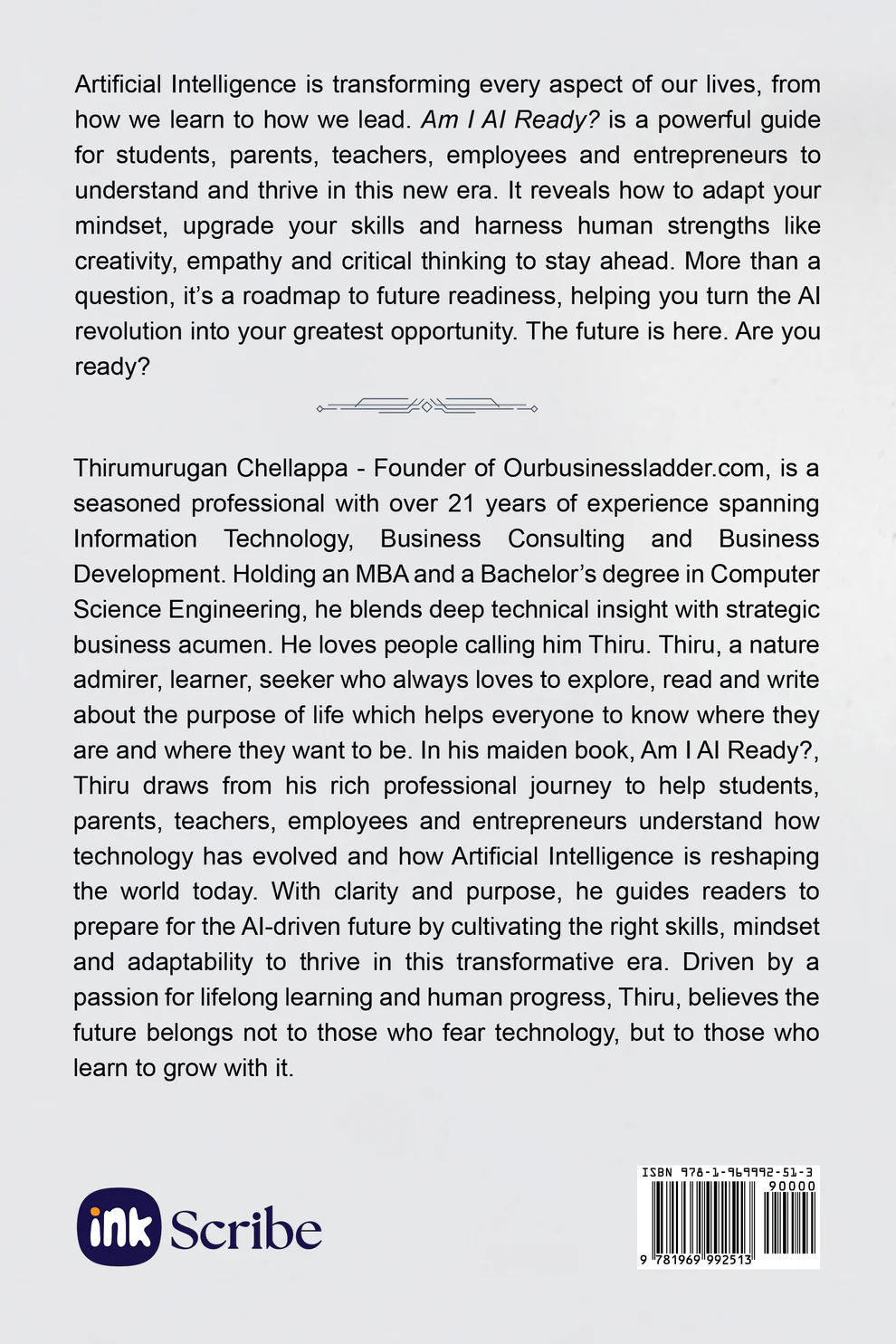 Artificial Intelligence is transforming every aspect of our lives, from how we learn to how we lead. Am I AI Ready? is a powerful guide for students, parents, teachers, employees and entrepreneurs to understand and thrive in this new era. It reveals how to adapt your mindset, upgrade your skills and harness human strengths like creativity, empathy and critical thinking to stay ahead. More than a question, it's a roadmap to future readiness, helping you turn the AI revolution into your greatest opportunity. The future is here. Are you ready?

Thirumurugan Chellappa - Founder of Ourbusinessladder.com, is a seasoned professional with over 21 years of experience spanning Information Technology, Business Consulting and Business Development. Holding an MBA and a Bachelor's degree in Computer Science Engineering, he blends deep technical insight with strategic business acumen. He loves people calling him Thiru. Thiru, a nature admirer, learner, seeker who always loves to explore, read and write about the purpose of life which helps everyone to know where they are and where they want to be. In his maiden book, Am I AI Ready?, Thiru draws from his rich professional journey to help students, parents, teachers, employees and entrepreneurs understand how technology has evolved and how Artificial Intelligence is reshaping the world today. With clarity and purpose, he guides readers to prepare for the AI-driven future by cultivating the right skills, mindset and adaptability to thrive in this transformative era. Driven by a passion for lifelong learning and human progress, Thiru, believes the future belongs not to those who fear technology, but to those who learn to grow with it.

ink Scribe

ISBN 978-1-969992-51-3
90000
9 781969 992513